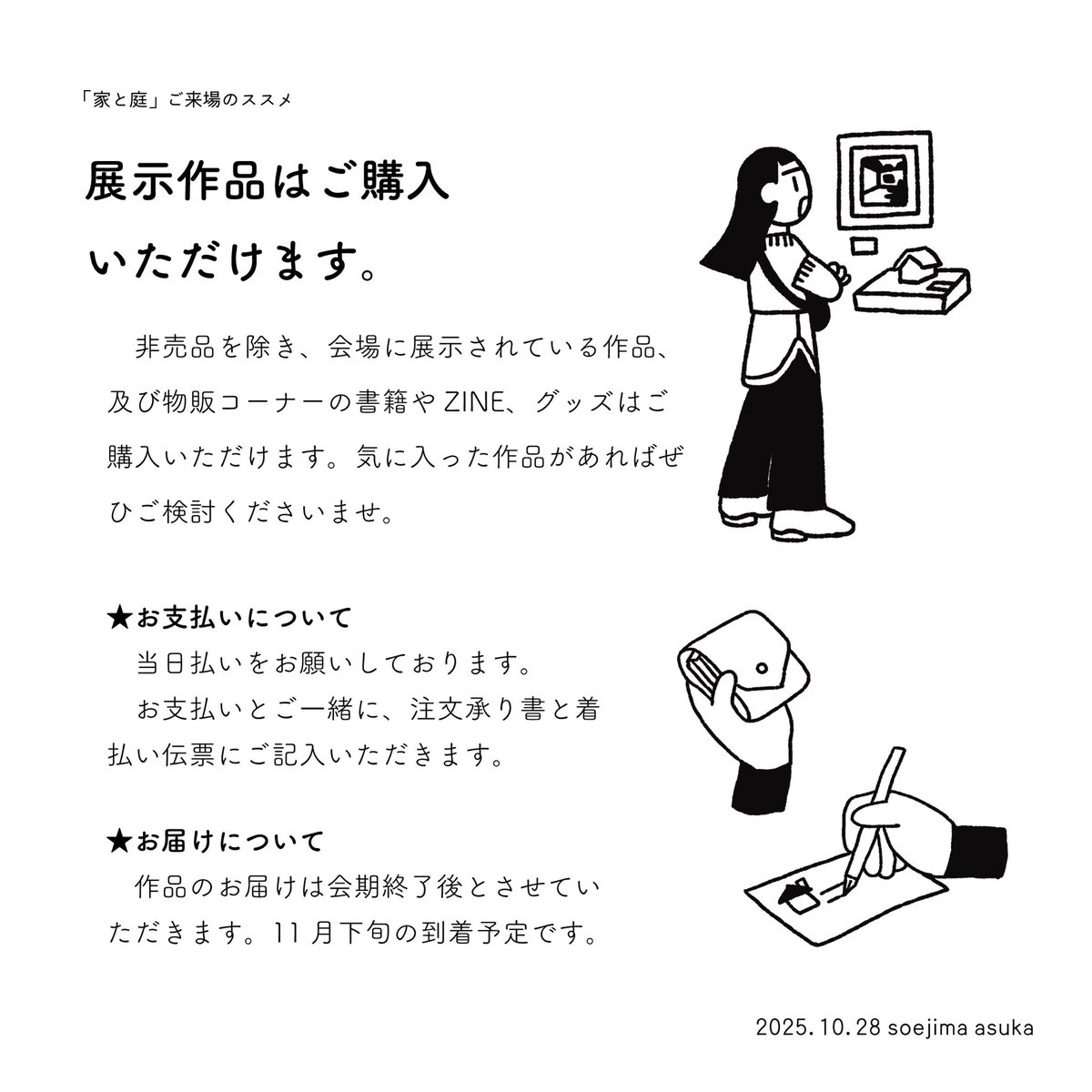 「家と庭」ご来場のススメ

展示作品はご購入いただけます。

非売品を除き、会場に展示されている作品、及び物販コーナーの書籍やZINE、グッズはご購入いただけます。気に入った作品があればぜひご検討くださいませ。

★お支払いについて
当日払いをお願いしております。
お支払いとご一緒に、注文承り書と着払い伝票にご記入いただきます。

★お届けについて
作品のお届けは会期終了後とさせていただきます。11月下旬の到着予定です。

2025.10.28 soejima asuka